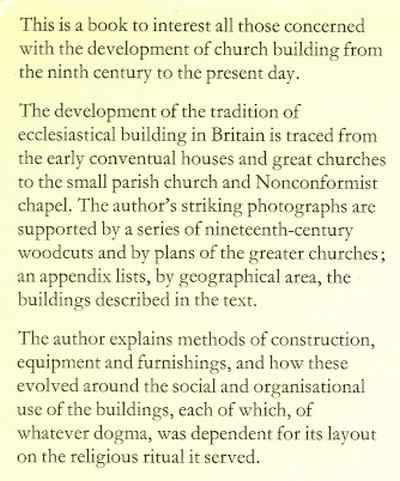 This is a book to interest all those concerned with the development of church building from the ninth century to the present day.

The development of the tradition of ecclesiastical building in Britain is traced from the early conventual houses and great churches to the small parish church and Nonconformist chapel. The author's striking photographs are supported by a series of nineteenth-century woodcuts and by plans of the greater churches; an appendix lists, by geographical area, the buildings described in the text.

The author explains methods of construction, equipment and furnishings, and how these evolved around the social and organisational use of the buildings, each of which, of whatever dogma, was dependent for its layout on the religious ritual it served.